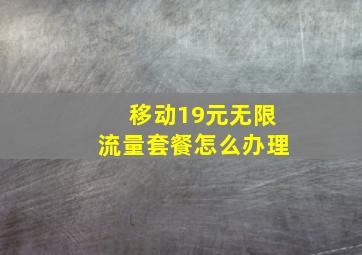 移动19元无限
流量套餐怎么办理